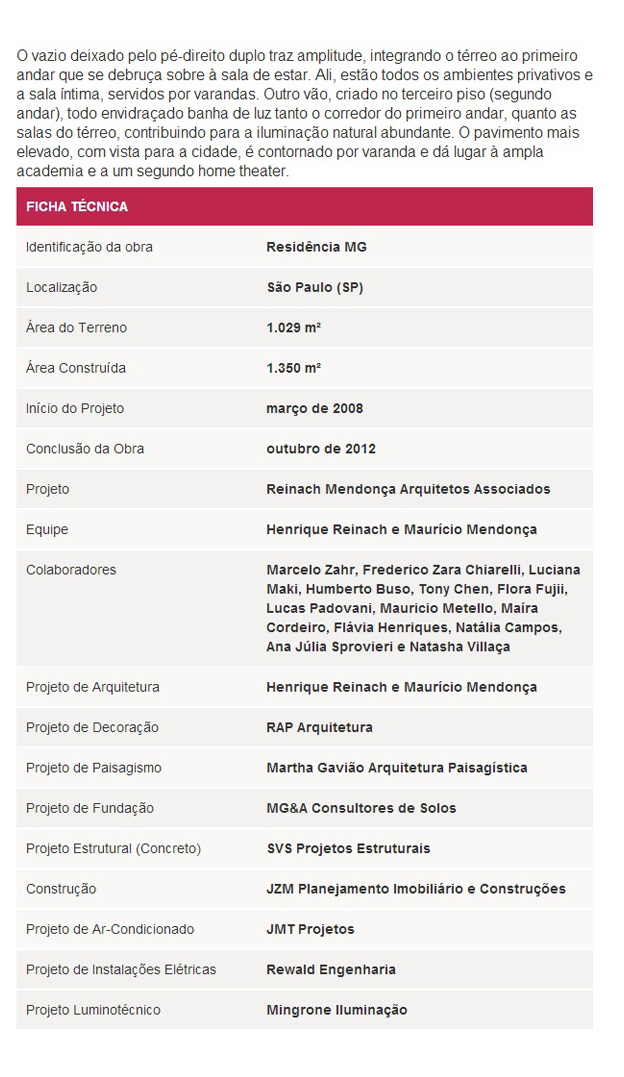 O vazio deixado pelo pé-direito duplo traz amplitude, integrando o térreo ao primeiro andar que se debruça sobre à sala de estar. Ali, estão todos os ambientes privativos e a sala íntima, servidos por varandas. Outro vão, criado no terceiro piso (segundo andar), todo envidraçado banha de luz tanto o corredor do primeiro andar, quanto as salas do térreo, contribuindo para a iluminação natural abundante. O pavimento mais elevado, com vista para a cidade, é contornado por varanda e dá lugar à ampla academia e a um segundo home theater.

| FICHA TÉCNICA | |
|---|---|
| Identificação da obra | Residência MG |
| Localização | São Paulo (SP) |
| Área do Terreno | 1.029 m² |
| Área Construída | 1.350 m² |
| Início do Projeto | março de 2008 |
| Conclusão da Obra | outubro de 2012 |
| Projeto | Reinach Mendonça Arquitetos Associados |
| Equipe | Henrique Reinach e Maurício Mendonça |
| Colaboradores | Marcelo Zahr, Frederico Zara Chiarelli, Luciana Maki, Humberto Buso, Tony Chen, Flora Fujii, Lucas Padovani, Mauricio Metello, Maíra Cordeiro, Flávia Henriques, Natália Campos, Ana Júlia Sprovieri e Natasha Villaça |
| Projeto de Arquitetura | Henrique Reinach e Maurício Mendonça |
| Projeto de Decoração | RAP Arquitetura |
| Projeto de Paisagismo | Martha Gavião Arquitetura Paisagística |
| Projeto de Fundação | MG&A Consultores de Solos |
| Projeto Estrutural (Concreto) | SVS Projetos Estruturais |
| Construção | JZM Planejamento Imobiliário e Construções |
| Projeto de Ar-Condicionado | JMT Projetos |
| Projeto de Instalações Elétricas | Rewald Engenharia |
| Projeto Luminotécnico | Mingrone Iluminação |